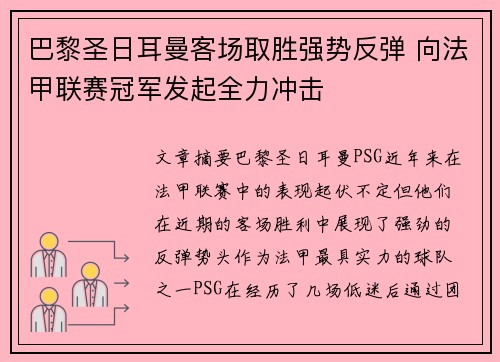 巴黎圣日耳曼客场取胜强势反弹 向法甲联赛冠军发起全力冲击

文章摘要巴黎圣日耳曼PSG近年来在法甲联赛中的表现起伏不定但他们在近期的客场胜利中展现了强劲的反弹势头作为法甲最具实力的球队之一PSG在经历了几场低迷后通过团